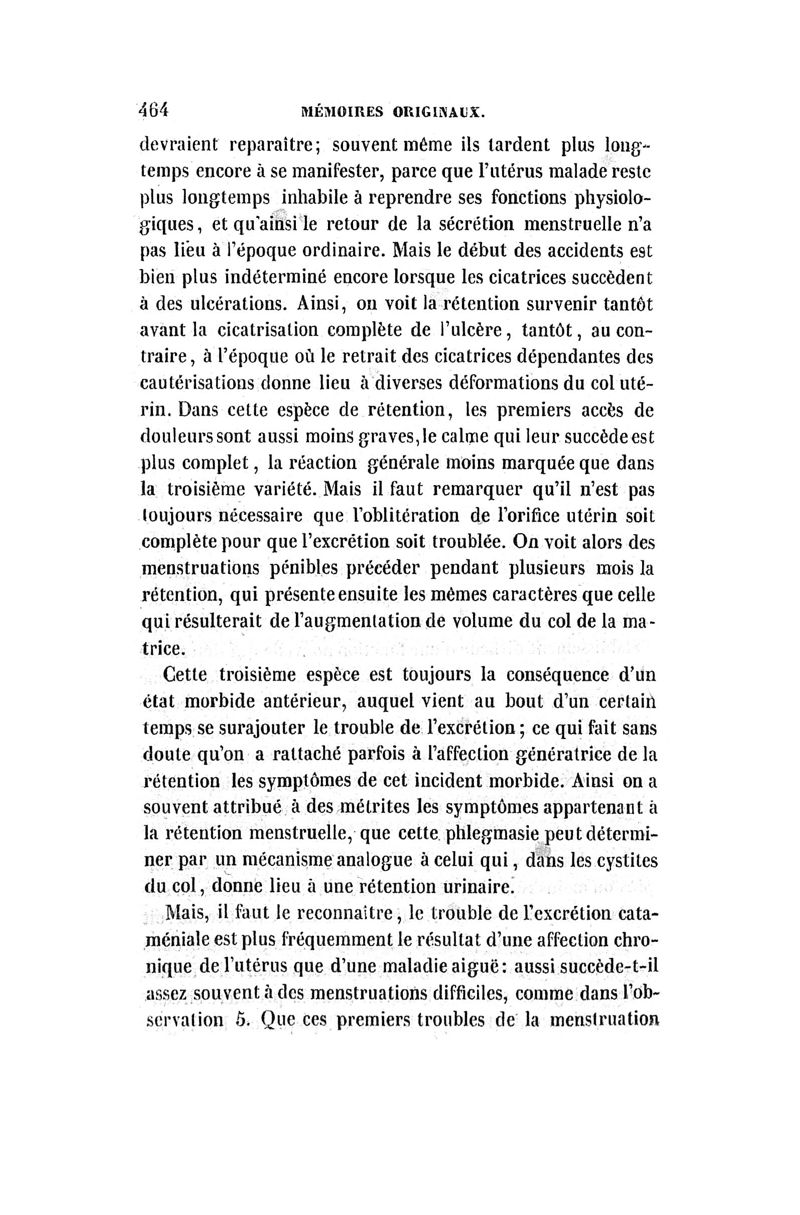 464 MÉMOIRES ORIGINAUX.

devraient reparaître; souvent même ils tardent plus longtemps encore à se manifester, parce que l'utérus malade reste plus longtemps inhabile à reprendre ses fonctions physiologiques, et qu'ainsi le retour de la sécrétion menstruelle n'a pas lieu à l'époque ordinaire. Mais le début des accidents est bien plus indéterminé encore lorsque les cicatrices succèdent à des ulcérations. Ainsi, on voit la rétention survenir tantôt avant la cicatrisation complète de l'ulcère, tantôt, au contraire, à l'époque où le retrait des cicatrices dépendantes des cautérisations donne lieu à diverses déformations du col utérin. Dans cette espèce de rétention, les premiers accès de douleurs sont aussi moins graves, le calme qui leur succède est plus complet, la réaction générale moins marquée que dans la troisième variété. Mais il faut remarquer qu'il n'est pas toujours nécessaire que l'oblitération de l'orifice utérin soit complète pour que l'excrétion soit troublée. On voit alors des menstruations pénibles précéder pendant plusieurs mois la rétention, qui présente ensuite les mêmes caractères que celle qui résulterait de l'augmentation de volume du col de la matrice.

Cette troisième espèce est toujours la conséquence d'un état morbide antérieur, auquel vient au bout d'un certain temps se surajouter le trouble de l'excrétion; ce qui fait sans doute qu'on a rattaché parfois à l'affection génératrice de la rétention les symptômes de cet incident morbide. Ainsi on a souvent attribué à des métrites les symptômes appartenant à la rétention menstruelle, que cette phlegmasie peut déterminer par un mécanisme analogue à celui qui, dans les cystites du col, donne lieu à une rétention urinaire.

Mais, il faut le reconnaître, le trouble de l'excrétion cataméniale est plus fréquemment le résultat d'une affection chronique de l'utérus que d'une maladie aiguë: aussi succède-t-il assez souvent à des menstruations difficiles, comme dans l'observation 5. Que ces premiers troubles de la menstruation